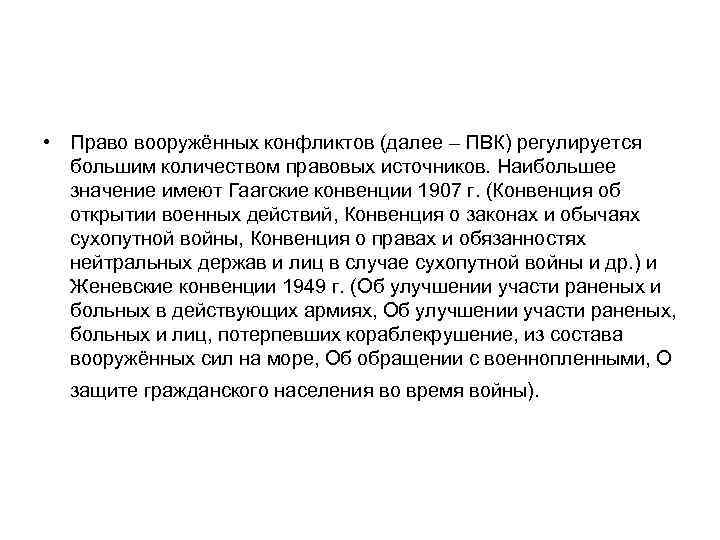 • Право вооружённых конфликтов (далее – ПВК) регулируется большим количеством правовых источников. Наибольшее значение имеют Гаагские конвенции 1907 г. (Конвенция об открытии военных действий, Конвенция о законах и обычаях сухопутной войны, Конвенция о правах и обязанностях нейтральных держав и лиц в случае сухопутной войны и др.) и Женевские конвенции 1949 г. (Об улучшении участи раненых и больных в действующих армиях, Об улучшении участи раненых, больных и лиц, потерпевших кораблекрушение, из состава вооружённых сил на море, Об обращении с военнопленными, О защите гражданского населения во время войны).